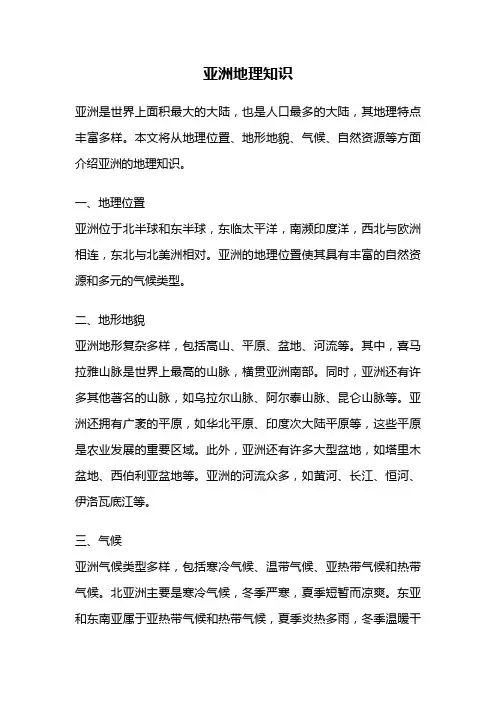 亚洲地理知识

亚洲是世界上面积最大的大陆，也是人口最多的大陆，其地理特点丰富多样。本文将从地理位置、地形地貌、气候、自然资源等方面介绍亚洲的地理知识。

一、地理位置

亚洲位于北半球和东半球，东临太平洋，南濒印度洋，西北与欧洲相连，东北与北美洲相对。亚洲的地理位置使其具有丰富的自然资源和多元的气候类型。

二、地形地貌

亚洲地形复杂多样，包括高山、平原、盆地、河流等。其中，喜马拉雅山脉是世界上最高的山脉，横贯亚洲南部。同时，亚洲还有许多其他著名的山脉，如乌拉尔山脉、阿尔泰山脉、昆仑山脉等。亚洲还拥有广袤的平原，如华北平原、印度次大陆平原等，这些平原是农业发展的重要区域。此外，亚洲还有许多大型盆地，如塔里木盆地、西伯利亚盆地等。亚洲的河流众多，如黄河、长江、恒河、伊洛瓦底江等。

三、气候

亚洲气候类型多样，包括寒冷气候、温带气候、亚热带气候和热带气候。北亚洲主要是寒冷气候，冬季严寒，夏季短暂而凉爽。东亚和东南亚属于亚热带气候和热带气候，夏季炎热多雨，冬季温暖干